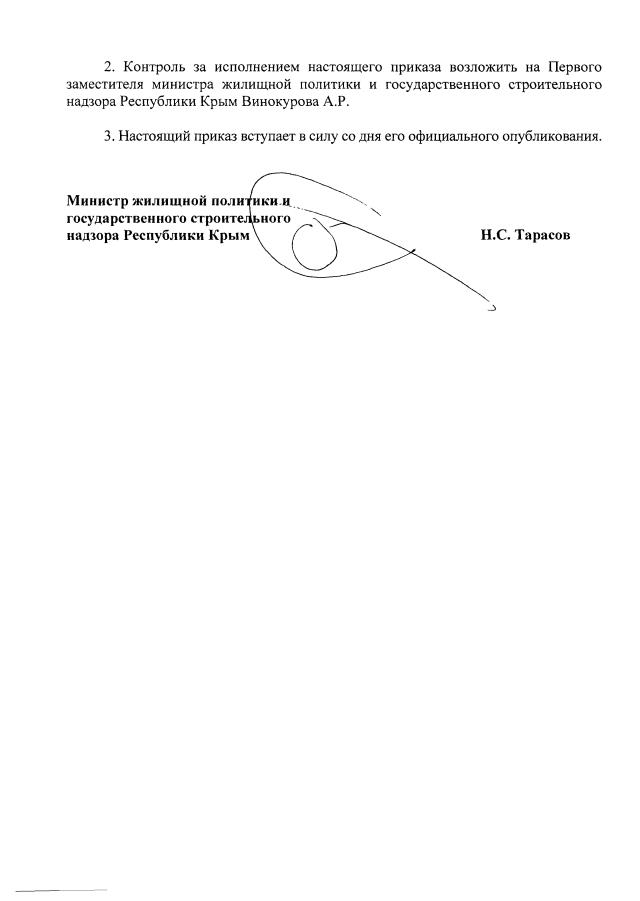 2. Контроль за исполнением настоящего приказа возложить на Первого заместителя министра жилищной политики и государственного строительного надзора Республики Крым Винокурова А.Р.

3. Настоящий приказ вступает в силу со дня его официального опубликования.

Министр жилищной политики и государственного строительного надзора Республики Крым

Н.С. Тарасов